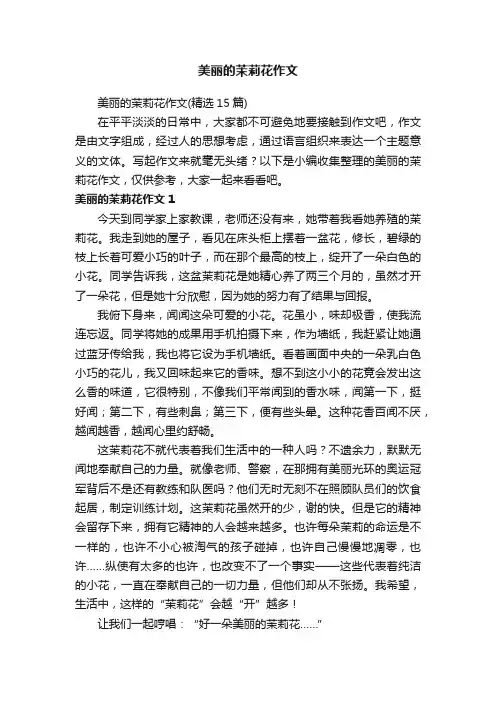 美丽的茉莉花作文

美丽的茉莉花作文(精选 15 篇)

在平平淡淡的日常中，大家都不可避免地要接触到作文吧，作文是由文字组成，经过人的思想考虑，通过语言组织来表达一个主题意义的文体。写起作文来就毫无头绪？以下是小编收集整理的美丽的茉莉花作文，仅供参考，大家一起来看看吧。

美丽的茉莉花作文 1

今天到同学家上家教课，老师还没有来，她带着我看她养殖的茉莉花。我走到她的屋子，看见在床头柜上摆着一盆花，修长，碧绿的枝上长着可爱小巧的叶子，而在那个最高的枝上，绽开了一朵白色的小花。同学告诉我，这盆茉莉花是她精心养了两三个月的，虽然才开了一朵花，但是她十分欣慰，因为她的努力有了结果与回报。

我俯下身来，闻闻这朵可爱的小花。花虽小，味却极香，使我流连忘返。同学将她的成果用手机拍摄下来，作为墙纸，我赶紧让她通过蓝牙传给我，我也将它设为手机墙纸。看着画面中央的一朵乳白色小巧的花儿，我又回味起来它的香味。想不到这小小的花竟会发出这么香的味道，它很特别，不像我们平常闻到的香水味，闻第一下，挺好闻；第二下，有些刺鼻；第三下，便有些头晕。这种花香百闻不厌，越闻越香，越闻心里约舒畅。

这茉莉花不就代表着我们生活中的一种人吗？不遗余力，默默无闻地奉献自己的力量。就像老师、警察，在那拥有美丽光环的奥运冠军背后不是还有教练和队医吗？他们无时无刻不在照顾队员们的饮食起居，制定训练计划。这茉莉花虽然开的少，谢的快。但是它的精神会留存下来，拥有它精神的人会越来越多。也许每朵茉莉的命运是不一样的，也许不小心被淘气的孩子碰掉，也许自己慢慢地凋零，也许……纵使有太多的也许，也改变不了一个事实——这些代表着纯洁的小花，一直在奉献自己的一切力量，但他们却从不张扬。我希望，生活中，这样的“茉莉花”会越“开”越多！

让我们一起哼唱：“好一朵美丽的茉莉花……”